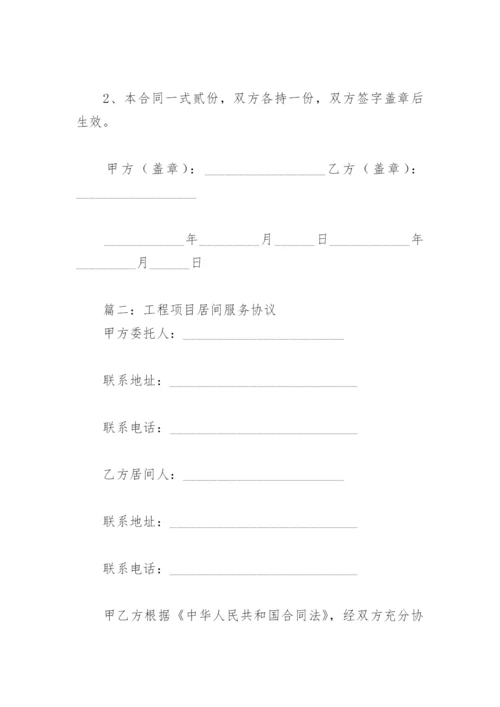 2、本合同一式贰份，双方各持一份，双方签字盖章后生效。

甲方（盖章）：__________________乙方（盖章）：__________________

____________年_________月______日____________年_________月______日

篇二：工程项目居间服务协议
甲方委托人：________________________

联系地址：____________________________

联系电话：____________________________

乙方居间人：________________________

联系地址：____________________________

联系电话：____________________________

甲乙方根据《中华人民共和国合同法》，经双方充分协